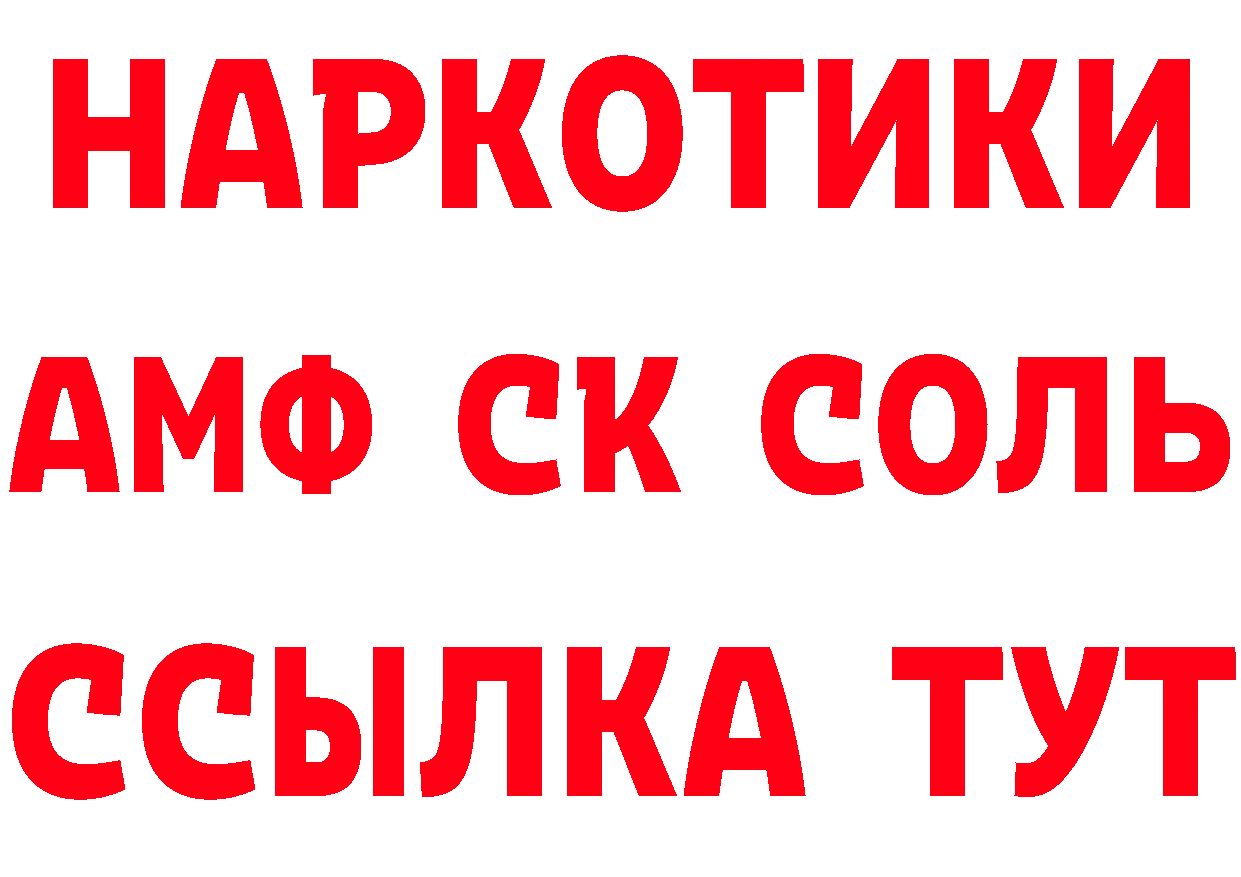 НАРКОТИКИ
АМФ СК СОЛЬ
ССЫЛКА ТУТ